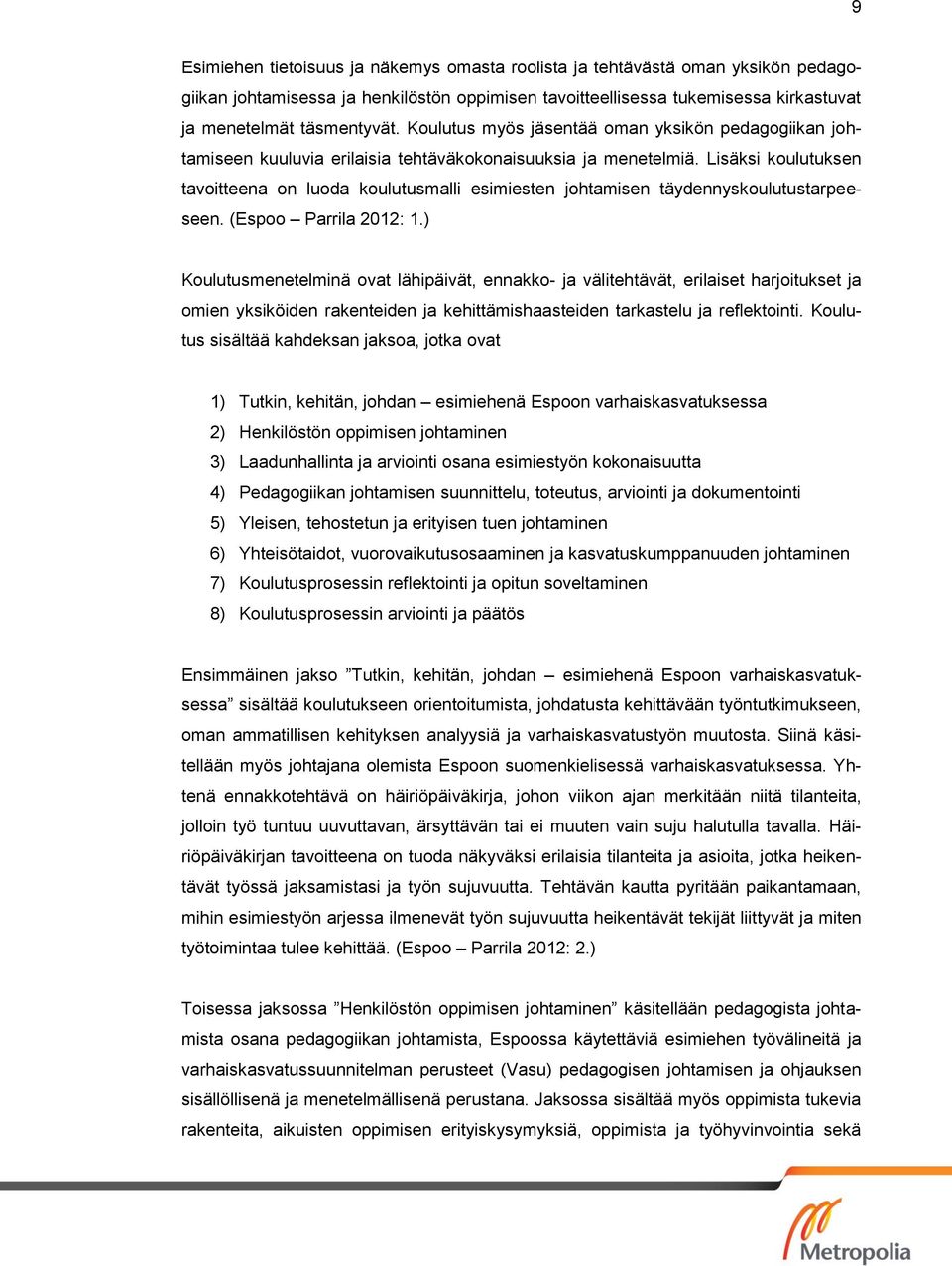 9

Esimiehen tietoisuus ja näkemys omasta roolista ja tehtävästä oman yksikön pedagogiikan johtamisessa ja henkilöstön oppimisen tavoitteellisessa tukemisessa kirkastuvat ja menetelmät täsmentyvät. Koulutus myös jäsentää oman yksikön pedagogiikan johtamiseen kuuluvia erilaisia tehtäväkokonaisuuksia ja menetelmiä. Lisäksi koulutuksen tavoitteena on luoda koulutusmalli esimiesten johtamisen täydennyskoulutustarpeeseen. (Espoo – Parrila 2012: 1.)

Koulutusmenetelminä ovat lähipäivät, ennakko- ja välitehtävät, erilaiset harjoitukset ja omien yksiköiden rakenteiden ja kehittämishaasteiden tarkastelu ja reflektointi. Koulutus sisältää kahdeksan jaksoa, jotka ovat

1) Tutkin, kehitän, johdan – esimiehenä Espoon varhaiskasvatuksessa
2) Henkilöstön oppimisen johtaminen
3) Laadunhallinta ja arviointi osana esimiestyön kokonaisuutta
4) Pedagogiikan johtamisen suunnittelu, toteutus, arviointi ja dokumentointi
5) Yleisen, tehostetun ja erityisen tuen johtaminen
6) Yhteisötaidot, vuorovaikutusosaaminen ja kasvatuskumppanuuden johtaminen
7) Koulutusprosessin reflektointi ja opitun soveltaminen
8) Koulutusprosessin arviointi ja päätös

Ensimmäinen jakso ”Tutkin, kehitän, johdan – esimiehenä Espoon varhaiskasvatuksessa” sisältää koulutukseen orientoitumista, johdatusta kehittävään työntutkimukseen, oman ammatillisen kehityksen analyysiä ja varhaiskasvatustyön muutosta. Siinä käsitellään myös johtajana olemista Espoon suomenkielisessä varhaiskasvatuksessa. Yhtenä ennakkotehtävä on häiriöpäiväkirja, johon viikon ajan merkitään niitä tilanteita, jolloin työ tuntuu uuvuttavan, ärsyttävän tai ei muuten vain suju halutulla tavalla. Häiriöpäiväkirjan tavoitteena on tuoda näkyväksi erilaisia tilanteita ja asioita, jotka heikentävät työssä jaksamistasi ja työn sujuvuutta. Tehtävän kautta pyritään paikantamaan, mihin esimiestyön arjessa ilmenevät työn sujuvuutta heikentävät tekijät liittyvät ja miten työtoimintaa tulee kehittää. (Espoo – Parrila 2012: 2.)

Toisessa jaksossa ”Henkilöstön oppimisen johtaminen” käsitellään pedagogista johtamista osana pedagogiikan johtamista, Espoossa käytettäviä esimiehen työvälineitä ja varhaiskasvatussuunnitelman perusteet (Vasu) pedagogisen johtamisen ja ohjauksen sisällöllisenä ja menetelmällisenä perustana. Jaksossa sisältää myös oppimista tukevia rakenteita, aikuisten oppimisen erityiskysymyksiä, oppimista ja työhyvinvointia sekä

Metropolia